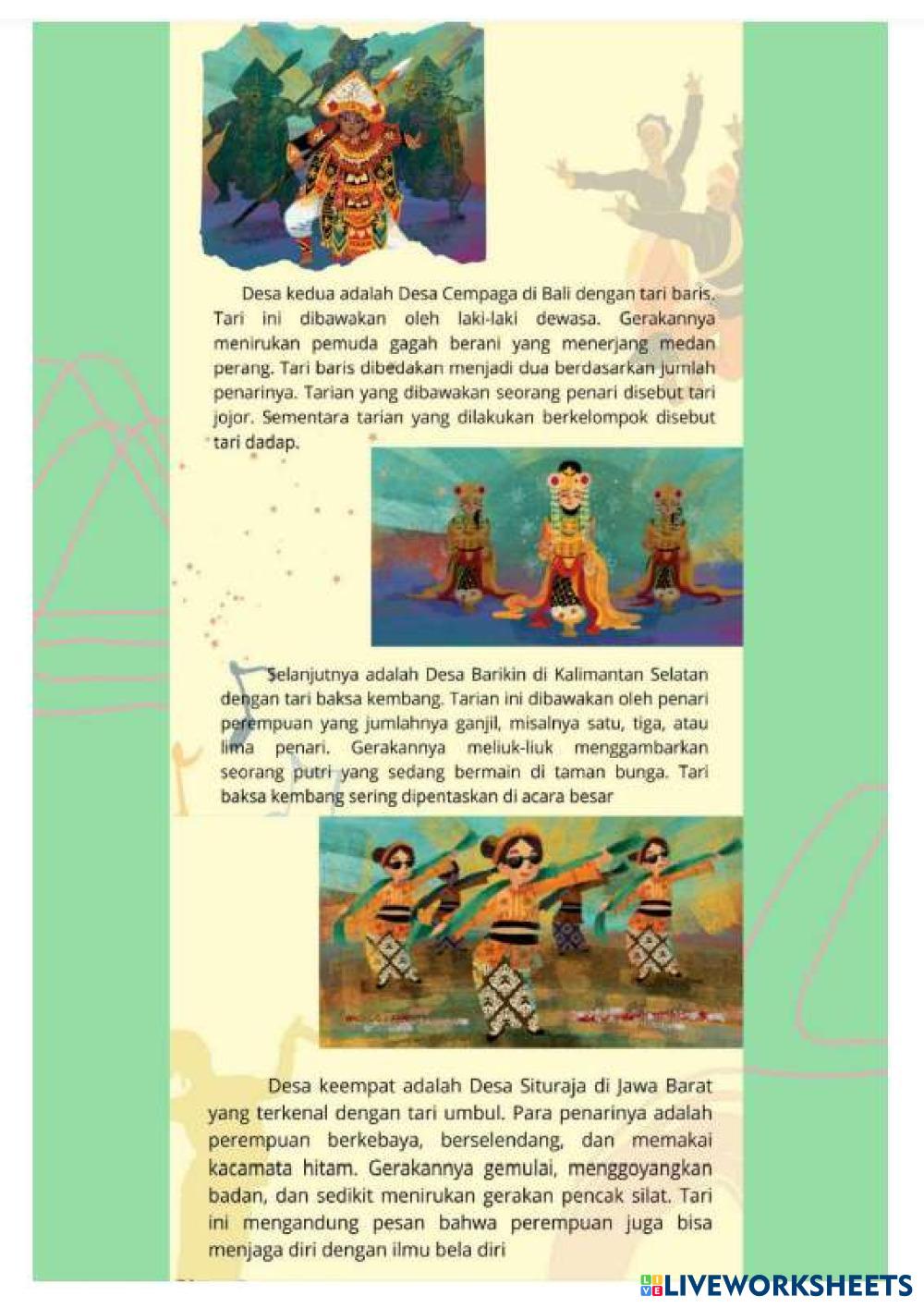 Desa kedua adalah Desa Cempaga di Bali dengan tari baris. Tari ini dibawakan oleh laki-laki dewasa. Gerakannya menirukan pemuda gagah berani yang menerjang medan perang. Tari baris dibedakan menjadi dua berdasarkan jumlah penarinya. Tarian yang dibawakan seorang penari disebut tari jojor. Sementara tarian yang dilakukan berkelompok disebut tari dadap.

Selanjutnya adalah Desa Barikin di Kalimantan Selatan dengan tari baksa kembang. Tarian ini dibawakan oleh penari perempuan yang jumlahnya ganjil, misalnya satu, tiga, atau lima penari. Gerakannya meliuk-liuk menggambarkan seorang putri yang sedang bermain di taman bunga. Tari baksa kembang sering dipentaskan di acara besar

Desa keempat adalah Desa Situraja di Jawa Barat yang terkenal dengan tari umbul. Para penarinya adalah perempuan berkebaya, berselendang, dan memakai kacamata hitam. Gerakannya gemulai, menggoyangkan badan, dan sedikit menirukan gerakan pencak silat. Tari ini mengandung pesan bahwa perempuan juga bisa menjaga diri dengan ilmu bela diri

LIVEWORKSHEETS